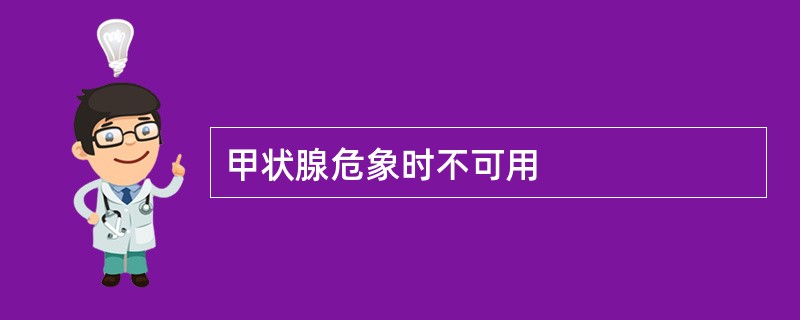 甲状腺危象时不可用